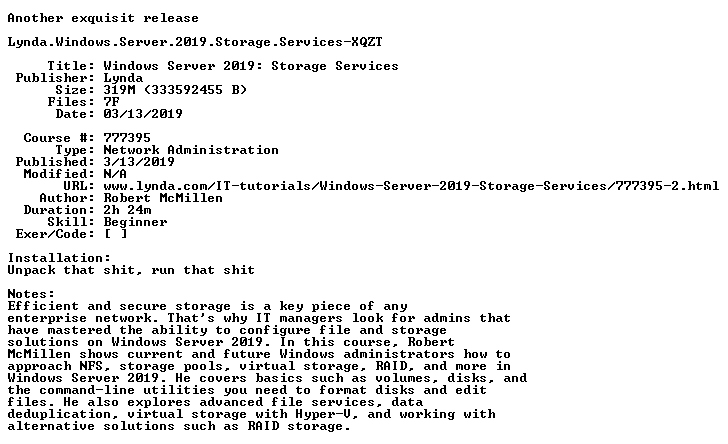 Another exquisit release

Lynda.Windows.Server.2019.Storage.Services-XQZT

Title: Windows Server 2019: Storage Services
Publisher: Lynda
Size: 319M (333592455 B)
Files: 7F
Date: 03/13/2019

Course #: 777395
Type: Network Administration
Published: 3/13/2019
Modified: N/A
URL: www.lynda.com/IT-tutorials/Windows-Server-2019-Storage-Services/777395-2.html
Author: Robert McMillen
Duration: 2h 24m
Skill: Beginner
Exer/Code: [ ]

Installation:
Unpack that shit, run that shit

Notes:
Efficient and secure storage is a key piece of any enterprise network. That's why IT managers look for admins that have mastered the ability to configure file and storage solutions on Windows Server 2019. In this course, Robert McMillen shows current and future Windows administrators how to approach NFS, storage pools, virtual storage, RAID, and more in Windows Server 2019. He covers basics such as volumes, disks, and the command-line utilities you need to format disks and edit files. He also explores advanced file services, data deduplication, virtual storage with Hyper-V, and working with alternative solutions such as RAID storage.